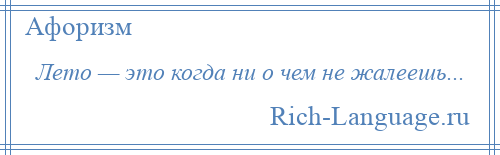 Афоризм

Лето — это когда ни о чем не жалеешь...

Rich-Language.ru